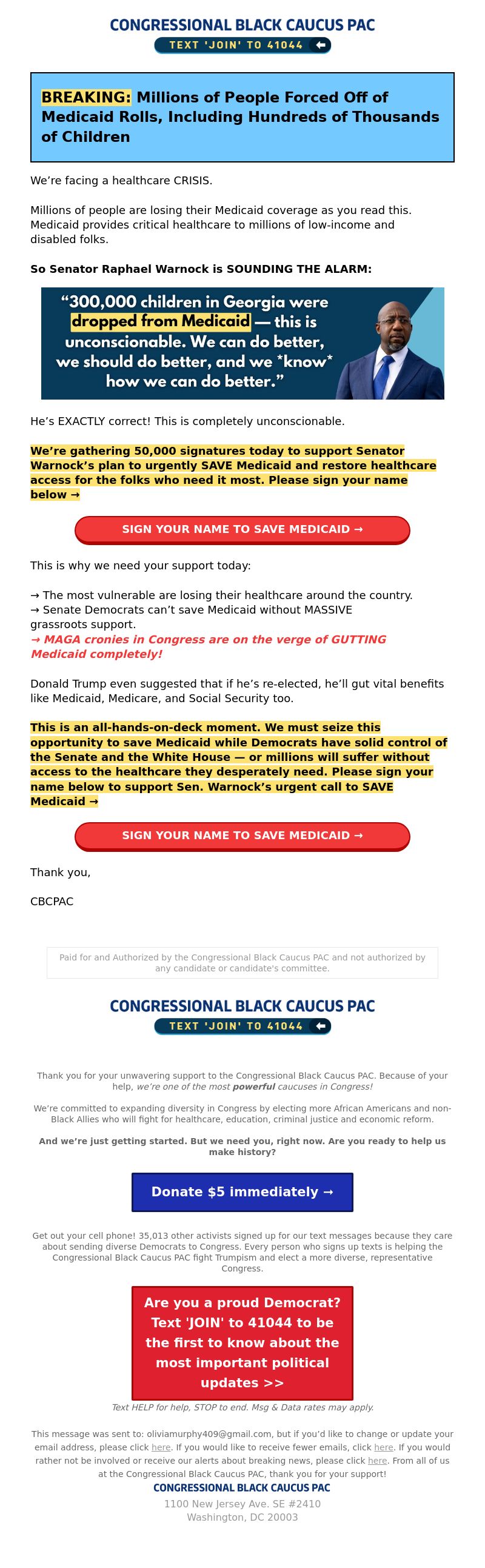 CONGRESSIONAL BLACK CAUCUS PAC
TEXT 'JOIN' TO 41044

BREAKING: Millions of People Forced Off of Medicaid Rolls, Including Hundreds of Thousands of Children

We're facing a healthcare CRISIS.

Millions of people are losing their Medicaid coverage as you read this. Medicaid provides critical healthcare to millions of low-income and disabled folks.

So Senator Raphael Warnock is SOUNDING THE ALARM:

"300,000 children in Georgia were dropped from Medicaid — this is unconscionable. We can do better, we should do better, and we *know* how we can do better."

He's EXACTLY correct! This is completely unconscionable.

We're gathering 50,000 signatures today to support Senator Warnock's plan to urgently SAVE Medicaid and restore healthcare access for the folks who need it most. Please sign your name below →

SIGN YOUR NAME TO SAVE MEDICAID →

This is why we need your support today:

→ The most vulnerable are losing their healthcare around the country.
→ Senate Democrats can't save Medicaid without MASSIVE grassroots support.
→ MAGA cronies in Congress are on the verge of GUTTING Medicaid completely!

Donald Trump even suggested that if he's re-elected, he'll gut vital benefits like Medicaid, Medicare, and Social Security too.

This is an all-hands-on-deck moment. We must seize this opportunity to save Medicaid while Democrats have solid control of the Senate and the White House — or millions will suffer without access to the healthcare they desperately need. Please sign your name below to support Sen. Warnock's urgent call to SAVE Medicaid →

SIGN YOUR NAME TO SAVE MEDICAID →

Thank you,

CBCPAC

Paid for and Authorized by the Congressional Black Caucus PAC and not authorized by any candidate or candidate's committee.

CONGRESSIONAL BLACK CAUCUS PAC
TEXT 'JOIN' TO 41044

Thank you for your unwavering support to the Congressional Black Caucus PAC. Because of your help, we're one of the most powerful caucuses in Congress!

We're committed to expanding diversity in Congress by electing more African Americans and non-Black Allies who will fight for healthcare, education, criminal justice and economic reform.

And we're just getting started. But we need you, right now. Are you ready to help us make history?

Donate $5 immediately →

Get out your cell phone! 35,013 other activists signed up for our text messages because they care about sending diverse Democrats to Congress. Every person who signs up texts is helping the Congressional Black Caucus PAC fight Trumpism and elect a more diverse, representative Congress.

Are you a proud Democrat? Text 'JOIN' to 41044 to be the first to know about the most important political updates >>

Text HELP for help, STOP to end. Msg & Data rates may apply.

This message was sent to: oliviamurphy409@gmail.com, but if you'd like to change or update your email address, please click here. If you would like to receive fewer emails, click here. If you would rather not be involved or receive our alerts about breaking news, please click here. From all of us at the Congressional Black Caucus PAC, thank you for your support!
CONGRESSIONAL BLACK CAUCUS PAC
1100 New Jersey Ave. SE #2410
Washington, DC 20003